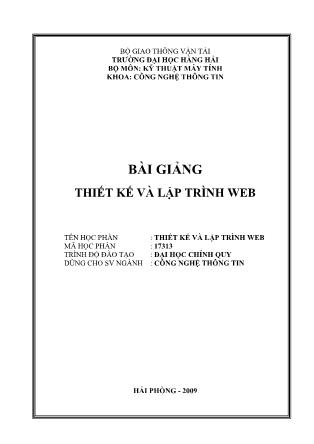 BỘ GIAO THÔNG VẬN TẢI
TRƯỜNG ĐẠI HỌC HÀNG HẢI
BỘ MÔN: KỸ THUẬT MÁY TÍNH
KHOA: CÔNG NGHỆ THÔNG TIN

BÀI GIẢNG
THIẾT KẾ VÀ LẬP TRÌNH WEB

TÊN HỌC PHẦN : THIẾT KẾ VÀ LẬP TRÌNH WEB
MÃ HỌC PHẦN : 17313
TRÌNH ĐỘ ĐÀO TẠO : ĐẠI HỌC CHÍNH QUY
DÙNG CHO SV NGÀNH : CÔNG NGHỆ THÔNG TIN

HẢI PHÒNG - 2009